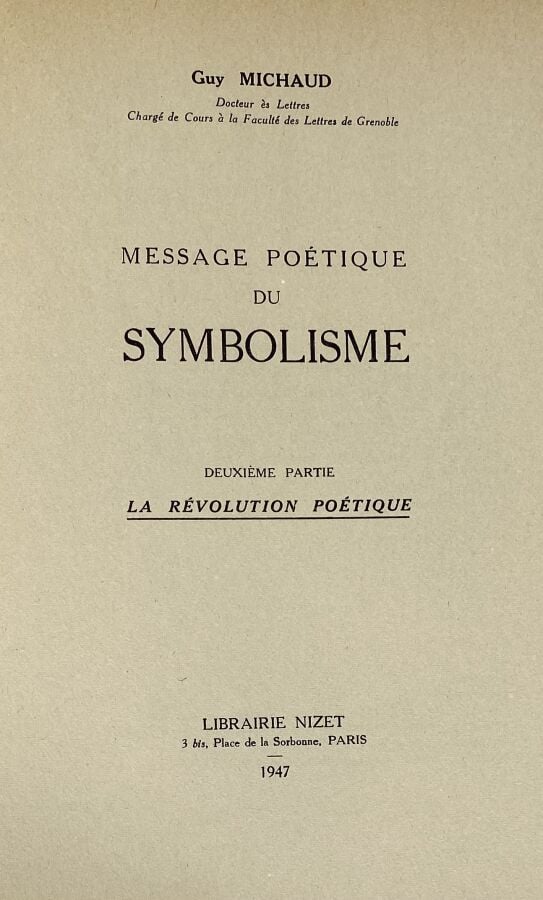 Guy MICHAUD

Docteur ès Lettres
Chargé de Cours à la Faculté des Lettres de Grenoble

MESSAGE POÉTIQUE
DU
SYMBOLISME

DEUXIÈME PARTIE
LA RÉVOLUTION POÉTIQUE

LIBRAIRIE NIZET
3 bis, Place de la Sorbonne, PARIS
1947